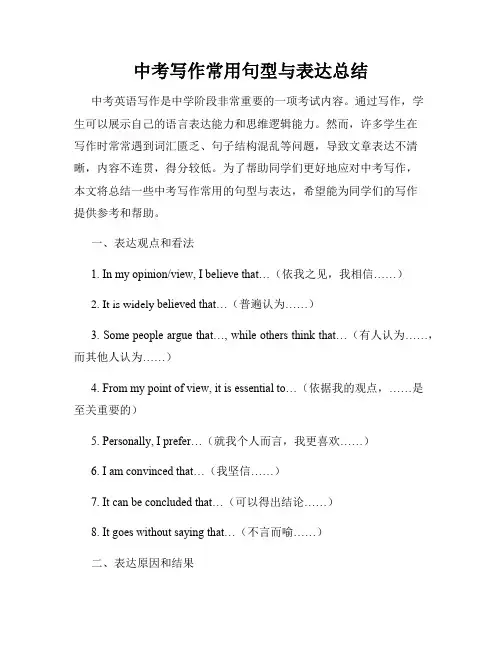 中考写作常用句型与表达总结

中考英语写作是中学阶段非常重要的一项考试内容。通过写作，学生可以展示自己的语言表达能力和思维逻辑能力。然而，许多学生在写作时常常遇到词汇匮乏、句子结构混乱等问题，导致文章表达不清晰，内容不连贯，得分较低。为了帮助同学们更好地应对中考写作，本文将总结一些中考写作常用的句型与表达，希望能为同学们的写作提供参考和帮助。

一、表达观点和看法

1. In my opinion/view, I believe that…（依我之见，我相信……）

2. It is widely believed that…（普遍认为……）

3. Some people argue that…, while others think that…（有人认为……，而其他人认为……）

4. From my point of view, it is essential to…（依据我的观点，……是至关重要的）

5. Personally, I prefer…（就我个人而言，我更喜欢……）

6. I am convinced that…（我坚信……）

7. It can be concluded that…（可以得出结论……）

8. It goes without saying that…（不言而喻……）

二、表达原因和结果